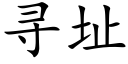 寻址